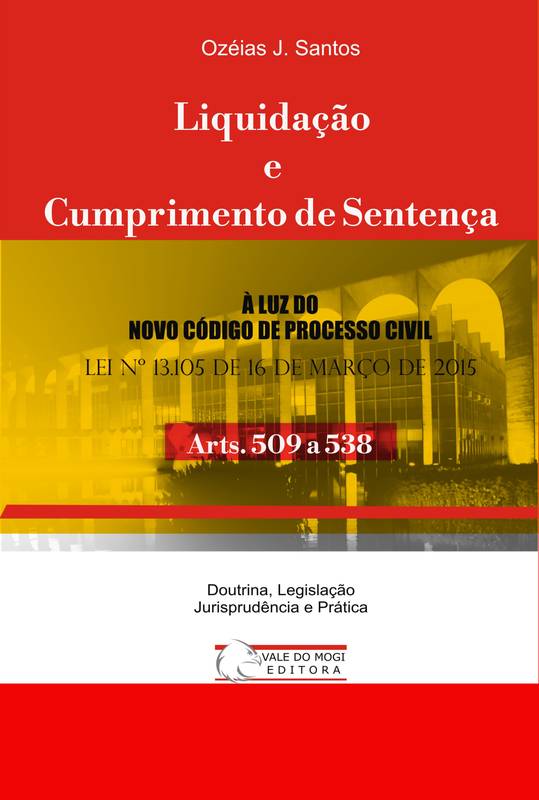 Ozéias J. Santos

Liquidação
e
Cumprimento de Sentença

À LUZ DO
NOVO CÓDIGO DE PROCESSO CIVIL

LEI Nº 13.105 DE 16 DE MARÇO DE 2015

Arts. 509 a 538

Doutrina, Legislação
Jurisprudência e Prática

VALE DO MOGI
EDITORA